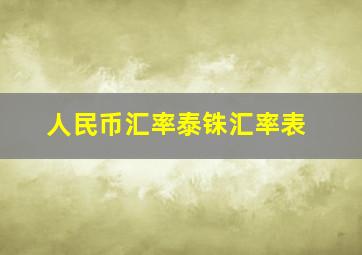 人民币汇率泰铢汇率表